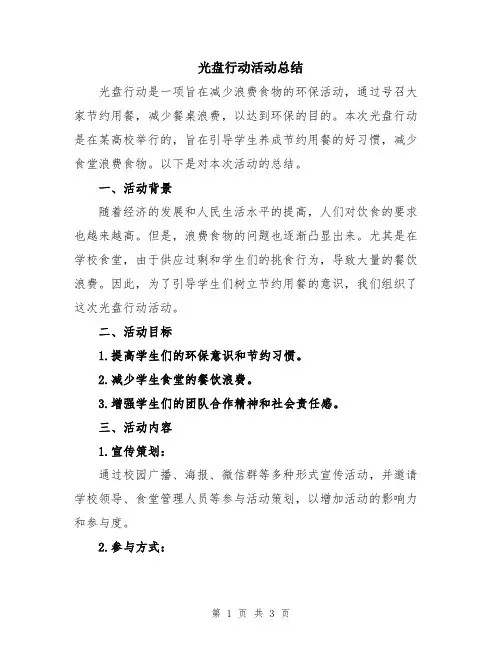 光盘行动活动总结

光盘行动是一项旨在减少浪费食物的环保活动，通过号召大家节约用餐，减少餐桌浪费，以达到环保的目的。本次光盘行动是在某高校举行的，旨在引导学生养成节约用餐的好习惯，减少食堂浪费食物。以下是对本次活动的总结。

一、活动背景

随着经济的发展和人民生活水平的提高，人们对饮食的要求也越来越高。但是，浪费食物的问题也逐渐凸显出来。尤其是在学校食堂，由于供应过剩和学生们的挑食行为，导致大量的餐饮浪费。因此，为了引导学生们树立节约用餐的意识，我们组织了这次光盘行动活动。

二、活动目标

1.提高学生们的环保意识和节约习惯。

2.减少学生食堂的餐饮浪费。

3.增强学生们的团队合作精神和社会责任感。

三、活动内容

1.宣传策划：

通过校园广播、海报、微信群等多种形式宣传活动，并邀请学校领导、食堂管理人员等参与活动策划，以增加活动的影响力和参与度。

2.参与方式：

第 1 页 共 3 页